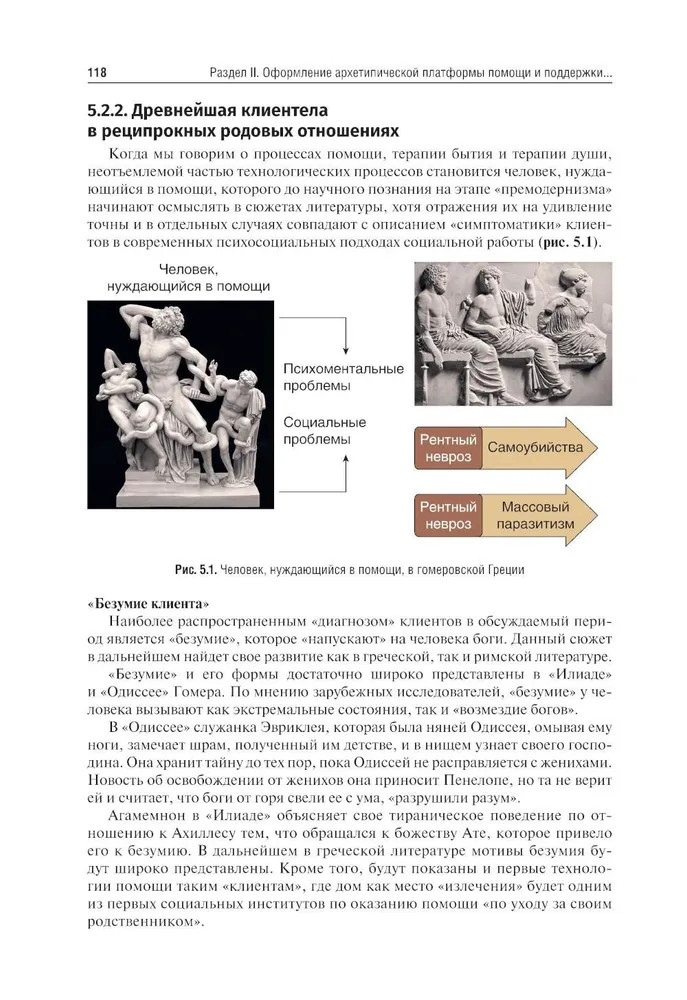 118 Раздел II. Оформление архетипической платформы помощи и поддержки...

5.2.2. Древнейшая клиентела в реципрокных родовых отношениях

Когда мы говорим о процессах помощи, терапии бытия и терапии души, неотъемлемой частью технологических процессов становится человек, нуждающийся в помощи, которого до научного познания на этапе «премодернизма» начинают осмыслять в сюжетах литературы, хотя отражения их на удивление точны и в отдельных случаях совпадают с описанием «симптоматики» клиентов в современных психосоциальных подходах социальной работы (рис. 5.1).

Человек, нуждающийся в помощи

Психоментальные проблемы

Социальные проблемы

Рентный невроз

Самоубийства

Рентный невроз

Массовый паразитизм

Рис. 5.1. Человек, нуждающийся в помощи, в гомеровской Греции

«Безумие клиента»

Наиболее распространенным «диагнозом» клиентов в обсуждаемый период является «безумие», которое «напускают» на человека боги. Данный сюжет в дальнейшем найдет свое развитие как в греческой, так и римской литературе.

«Безумие» и его формы достаточно широко представлены в «Илиаде» и «Одиссее» Гомера. По мнению зарубежных исследователей, «безумие» у человека вызывают как экстремальные состояния, так и «возмездие богов».

В «Одиссее» служанка Эвриклея, которая была няней Одиссея, омывая ему ноги, замечает шрам, полученный им детстве, и в нищем узнает своего господина. Она хранит тайну до тех пор, пока Одиссей не расправляется с женихами. Новость об освобождении от женихов она приносит Пенелопе, но та не верит ей и считает, что боги от горя свели ее с ума, «разрушили разум».

Агамемнон в «Илиаде» объясняет свое тираническое поведение по отношению к Ахиллесу тем, что обращался к божеству Ате, которое привело его к безумию. В дальнейшем в греческой литературе мотивы безумия будут широко представлены. Кроме того, будут показаны и первые технологии помощи таким «клиентам», где дом как место «излечения» будет одним из первых социальных институтов по оказанию помощи «по уходу за своим родственником».